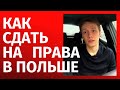 КАК СДАТЬ НА ПРАВА В ПОЛЬШЕ